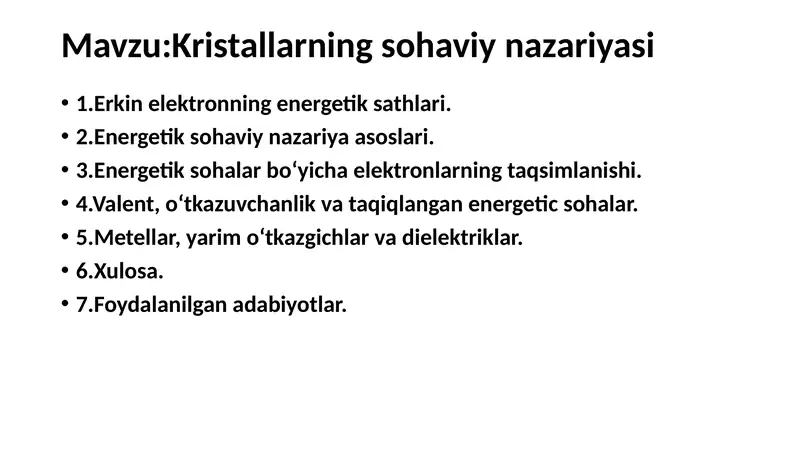 Mavzu:Kristallarning sohaviy nazariyasi

• 1.Erkin elektronning energetik sathlari.
• 2.Energetik sohaviy nazariya asoslari.
• 3.Energetik sohalar bo‘yicha elektronlarning taqsimlanishi.
• 4.Valent, o‘tkazuvchanlik va taqiqlangan energetic sohalar.
• 5.Metellar, yarim o‘tkazgichlar va dielektriklar.
• 6.Xulosa.
• 7.Foydalanilgan adabiyotlar.